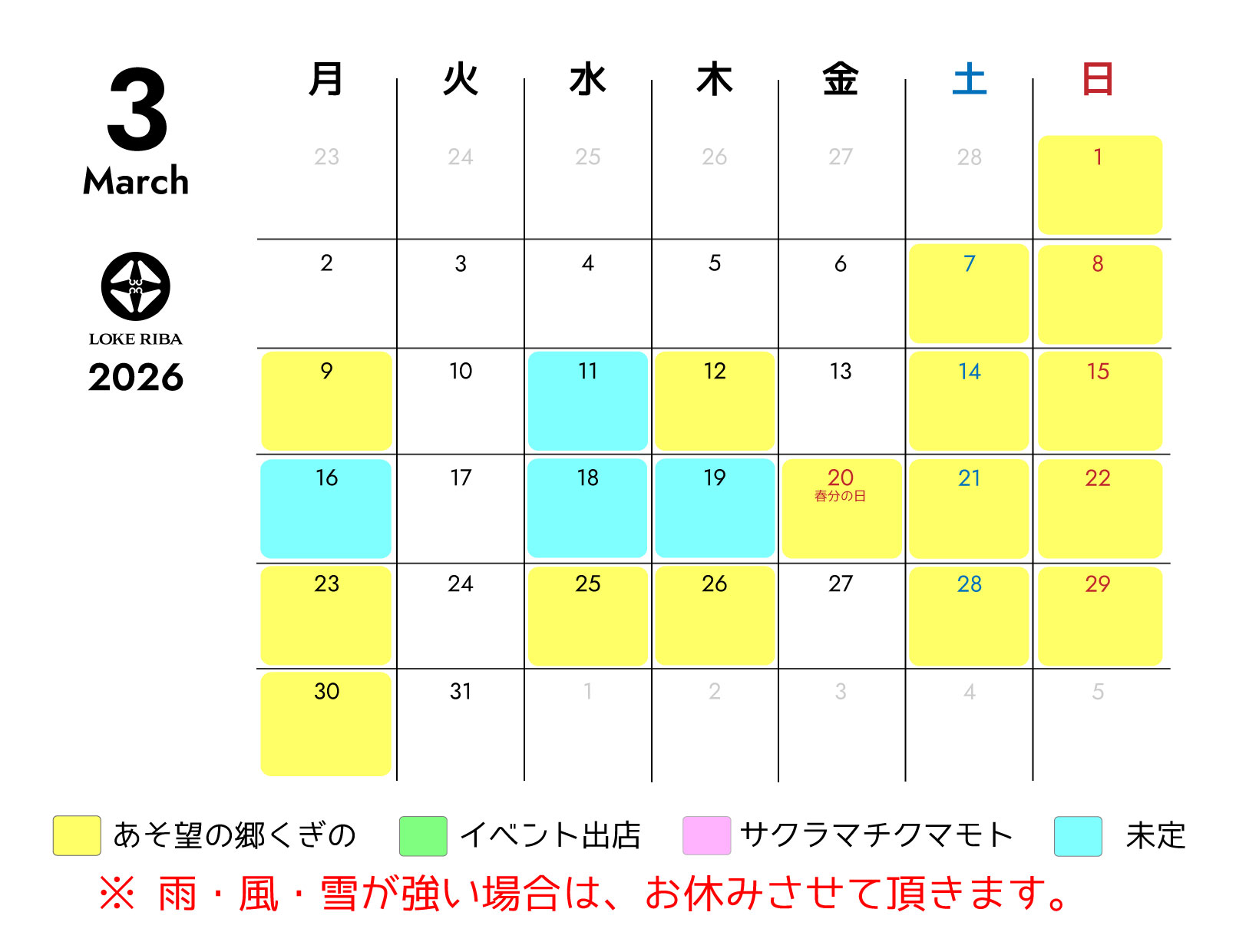 3
March

LOKE RIBA
2026

| 月 | 火 | 水 | 木 | 金 | 土 | 日 |
|---|---|---|---|---|---|---|
| 23 | 24 | 25 | 26 | 27 | 28 | 1 |
| 2 | 3 | 4 | 5 | 6 | 7 | 8 |
| 9 | 10 | 11 | 12 | 13 | 14 | 15 |
| 16 | 17 | 18 | 19 | 20 春分の日 | 21 | 22 |
| 23 | 24 | 25 | 26 | 27 | 28 | 29 |
| 30 | 31 | 1 | 2 | 3 | 4 | 5 |

あそ望の郷くぎの イベント出店 サクラマチクマモト 未定

※ 雨・風・雪が強い場合は、お休みさせて頂きます。